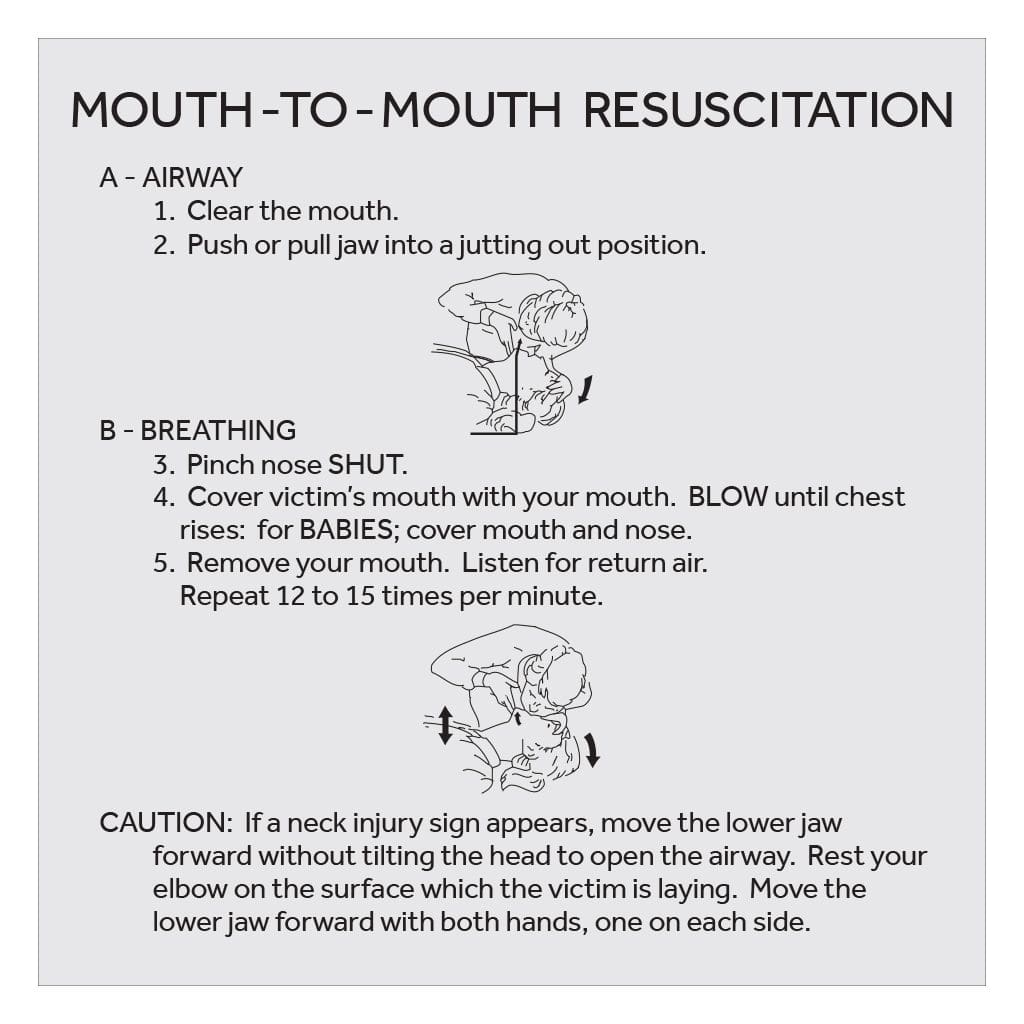 MOUTH-TO-MOUTH RESUSCITATION

A - AIRWAY
1. Clear the mouth.
2. Push or pull jaw into a jutting out position.

B - BREATHING
3. Pinch nose SHUT.
4. Cover victim's mouth with your mouth. BLOW until chest rises: for BABIES; cover mouth and nose.
5. Remove your mouth. Listen for return air. Repeat 12 to 15 times per minute.

CAUTION: If a neck injury sign appears, move the lower jaw forward without tilting the head to open the airway. Rest your elbow on the surface which the victim is laying. Move the lower jaw forward with both hands, one on each side.